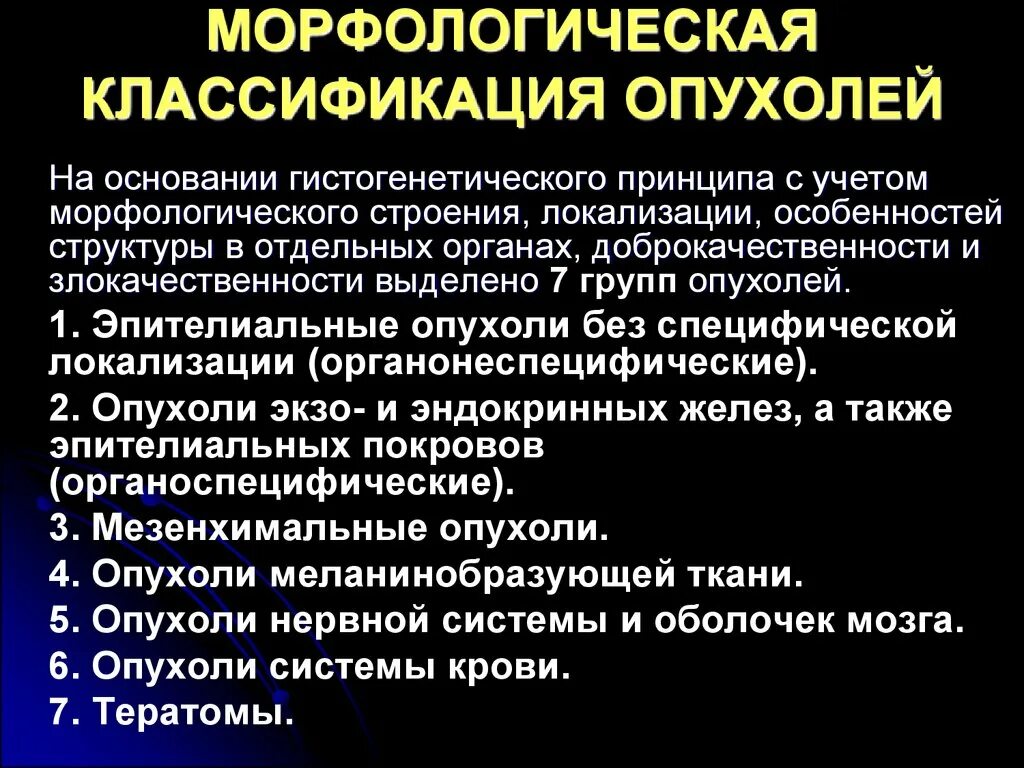 МОРФОЛОГИЧЕСКАЯ КЛАССИФИКАЦИЯ ОПУХОЛЕЙ

На основании гистогенетического принципа с учетом морфологического строения, локализации, особенностей структуры в отдельных органах, доброкачественности и злокачественности выделено 7 групп опухолей.

1. Эпителиальные опухоли без специфической локализации (органонеспецифические).

2. Опухоли экзо- и эндокринных желез, а также эпителиальных покровов (органоспецифические).

3. Мезенхимальные опухоли.

4. Опухоли меланинобразующей ткани.

5. Опухоли нервной системы и оболочек мозга.

6. Опухоли системы крови.

7. Тератомы.